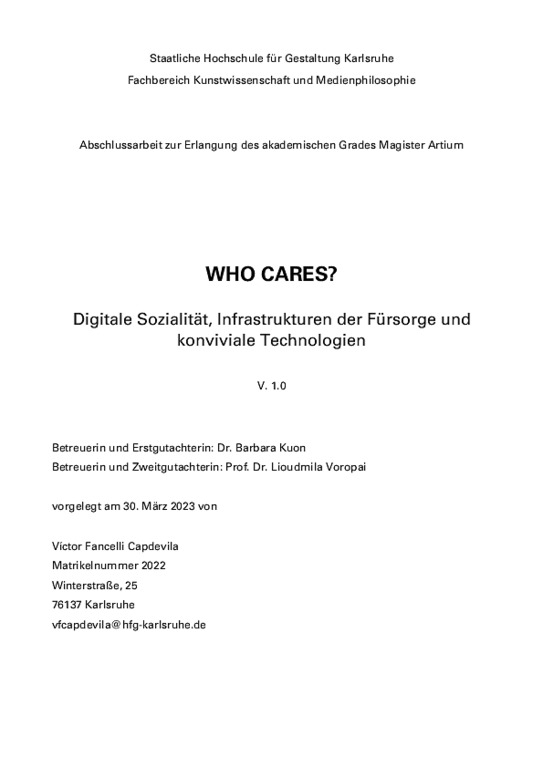 Staatliche Hochschule für Gestaltung Karlsruhe
Fachbereich Kunstwissenschaft und Medienphilosophie

Abschlussarbeit zur Erlangung des akademischen Grades Magister Artium

WHO CARES?

Digitale Sozialität, Infrastrukturen der Fürsorge und konviviale Technologien

V. 1.0

Betreuerin und Erstgutachterin: Dr. Barbara Kuon
Betreuerin und Zweitgutachterin: Prof. Dr. Lioudmila Voropai

vorgelegt am 30. März 2023 von

Víctor Fancelli Capdevila
Matrikelnummer 2022
Winterstraße, 25
76137 Karlsruhe
vfcapdevila@hfg-karlsruhe.de